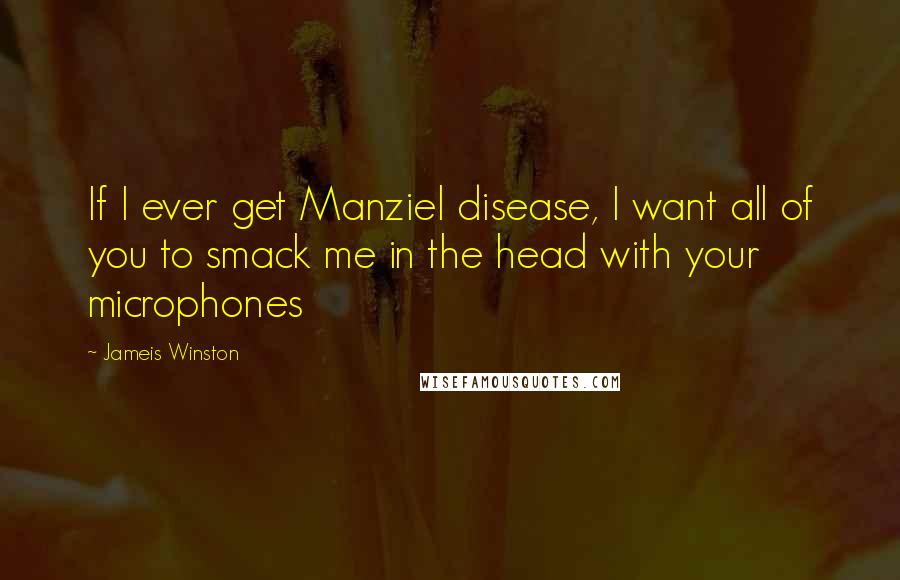 If I ever get Manziel disease, I want all of you to smack me in the head with your microphones

~ Jameis Winston

WISEFAMOUSQUOTES.COM